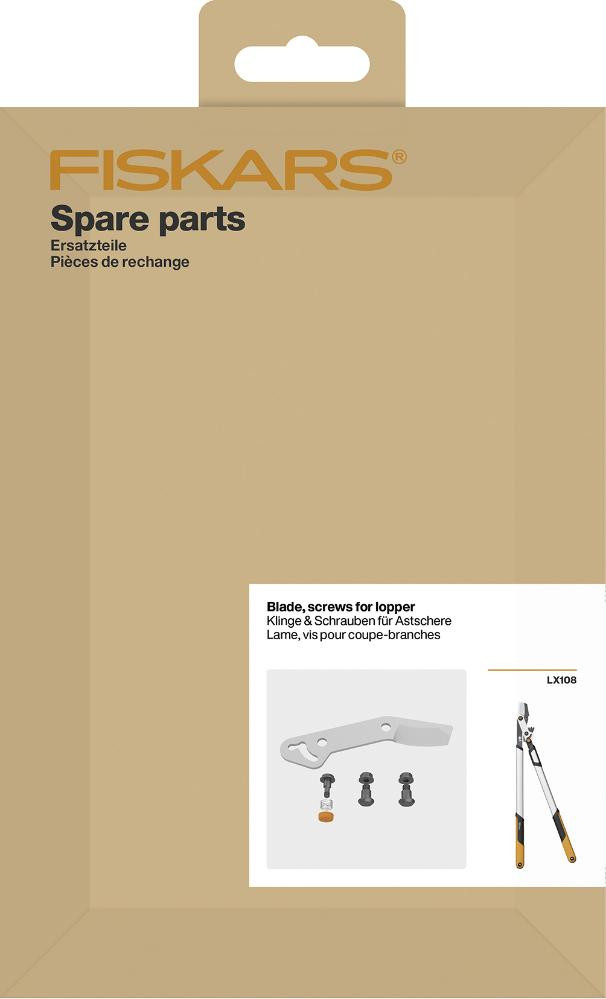 FISKARS®

Spare parts
Ersatzteile
Pièces de rechange

Blade, screws for lopper
Klinge & Schrauben für Astschere
Lame, vis pour coupe-branches

LX108